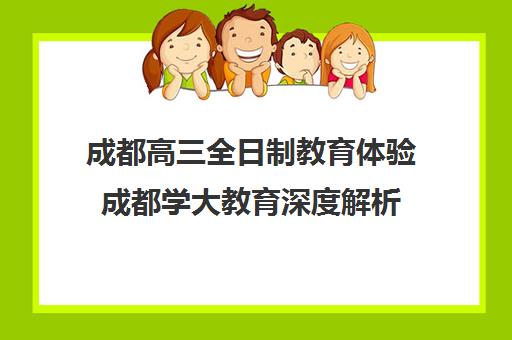 成都高三全日制教育体验
成都学大教育深度解析